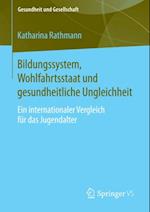 Gesundheit und Gesellschaft

Katharina Rathmann

Bildungssystem, Wohlfahrtsstaat und gesundheitliche Ungleichheit

Ein internationaler Vergleich für das Jugendalter

Springer VS